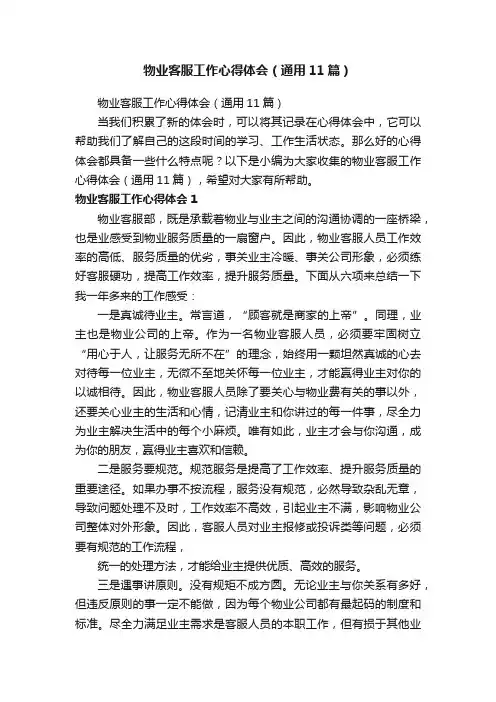 物业客服工作心得体会（通用11篇）

物业客服工作心得体会（通用11篇）

当我们积累了新的体会时，可以将其记录在心得体会中，它可以帮助我们了解自己的这段时间的学习、工作生活状态。那么好的心得体会都具备一些什么特点呢？以下是小编为大家收集的物业客服工作心得体会（通用11篇），希望对大家有所帮助。

物业客服工作心得体会1

物业客服部，既是承载着物业与业主之间的沟通协调的一座桥梁，也是业感受到物业服务质量的一扇窗户。因此，物业客服人员工作效率的高低、服务质量的优劣，事关业主冷暖、事关公司形象，必须练好客服硬功，提高工作效率，提升服务质量。下面从六项来总结一下我一年多来的工作感受：

一是真诚待业主。常言道，“顾客就是商家的上帝”。同理，业主也是物业公司的上帝。作为一名物业客服人员，必须要牢固树立“用心于人，让服务无所不在”的理念，始终用一颗坦然真诚的心去对待每一位业主，无微不至地关怀每一位业主，才能赢得业主对你的以诚相待。因此，物业客服人员除了要关心与物业费有关的事以外，还要关心业主的生活和心情，记清业主和你讲过的每一件事，尽全力为业主解决生活中的每个小麻烦。唯有如此，业主才会与你沟通，成为你的朋友，赢得业主喜欢和信赖。

二是服务要规范。规范服务是提高了工作效率、提升服务质量的重要途径。如果办事不按流程，服务没有规范，必然导致杂乱无章，导致问题处理不及时，工作效率不高效，引起业主不满，影响物业公司整体对外形象。因此，客服人员对业主报修或投诉类等问题，必须要有规范的工作流程，

统一的处理方法，才能给业主提供优质、高效的服务。

三是遇事讲原则。没有规矩不成方圆。无论业主与你关系有多好，但违反原则的事一定不能做，因为每个物业公司都有最起码的制度和标准。尽全力满足业主需求是客服人员的本职工作，但有损于其他业